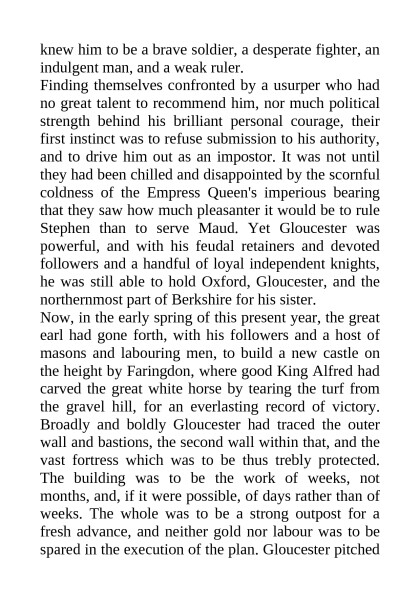 knew him to be a brave soldier, a desperate fighter, an indulgent man, and a weak ruler.
Finding themselves confronted by a usurper who had no great talent to recommend him, nor much political strength behind his brilliant personal courage, their first instinct was to refuse submission to his authority, and to drive him out as an impostor. It was not until they had been chilled and disappointed by the scornful coldness of the Empress Queen's imperious bearing that they saw how much pleasanter it would be to rule Stephen than to serve Maud. Yet Gloucester was powerful, and with his feudal retainers and devoted followers and a handful of loyal independent knights, he was still able to hold Oxford, Gloucester, and the northernmost part of Berkshire for his sister.
Now, in the early spring of this present year, the great earl had gone forth, with his followers and a host of masons and labouring men, to build a new castle on the height by Faringdon, where good King Alfred had carved the great white horse by tearing the turf from the gravel hill, for an everlasting record of victory. Broadly and boldly Gloucester had traced the outer wall and bastions, the second wall within that, and the vast fortress which was to be thus trebly protected. The building was to be the work of weeks, not months, and, if it were possible, of days rather than of weeks. The whole was to be a strong outpost for a fresh advance, and neither gold nor labour was to be spared in the execution of the plan. Gloucester pitched